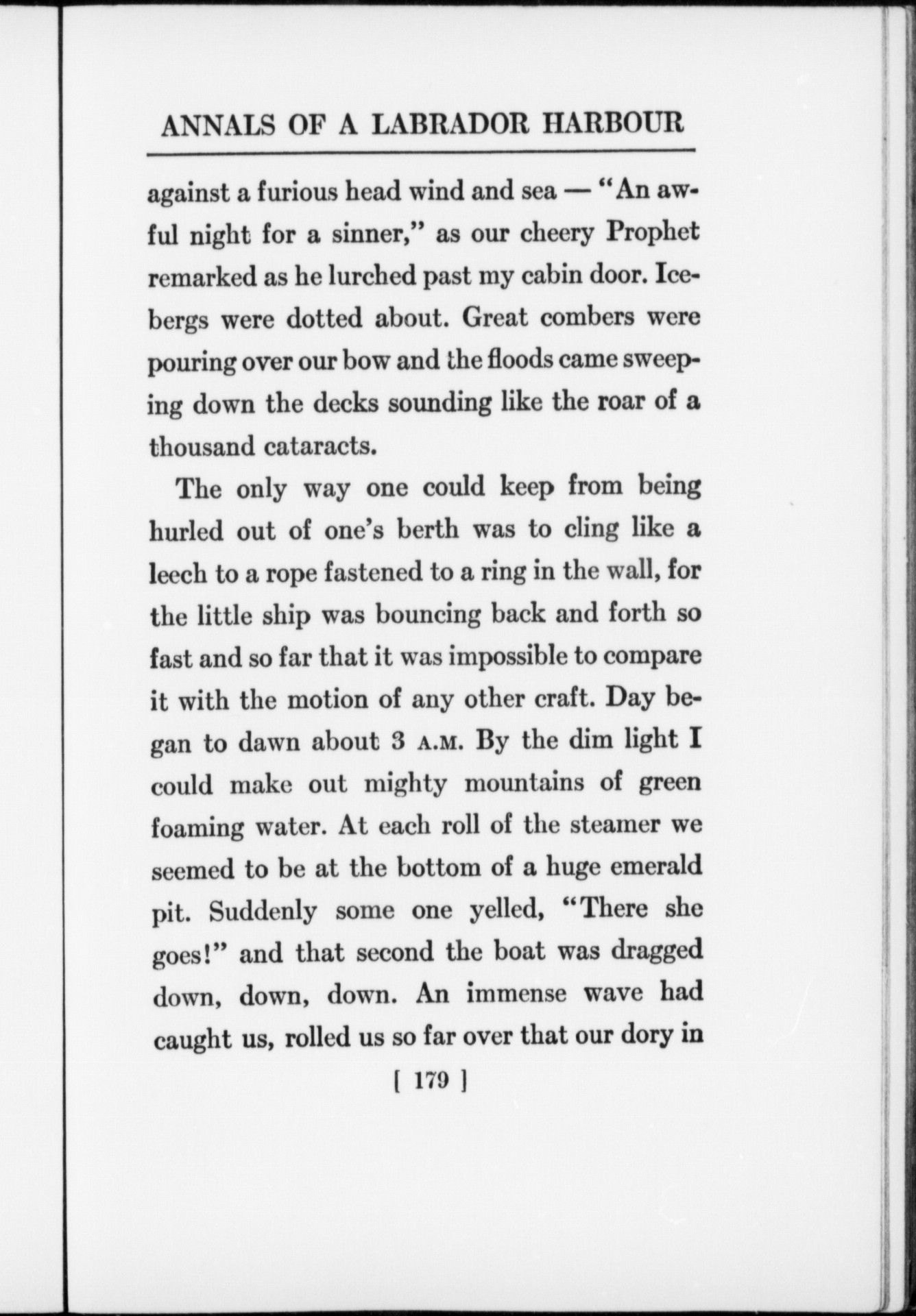 ANNALS OF A LABRADOR HARBOUR

against a furious head wind and sea — "An awful night for a sinner," as our cheery Prophet remarked as he lurched past my cabin door. Icebergs were dotted about. Great combers were pouring over our bow and the floods came sweeping down the decks sounding like the roar of a thousand cataracts.

The only way one could keep from being hurled out of one's berth was to cling like a leech to a rope fastened to a ring in the wall, for the little ship was bouncing back and forth so fast and so far that it was impossible to compare it with the motion of any other craft. Day began to dawn about 3 A.M. By the dim light I could make out mighty mountains of green foaming water. At each roll of the steamer we seemed to be at the bottom of a huge emerald pit. Suddenly some one yelled, "There she goes!" and that second the boat was dragged down, down, down. An immense wave had caught us, rolled us so far over that our dory in

[ 179 ]